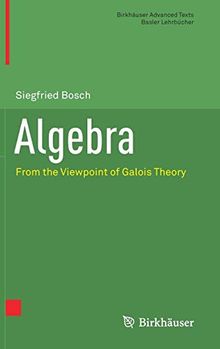 Birkhäuser Advanced Texts
Basler Lehrbücher

Siegfried Bosch

Algebra

From the Viewpoint of Galois Theory

Birkhäuser